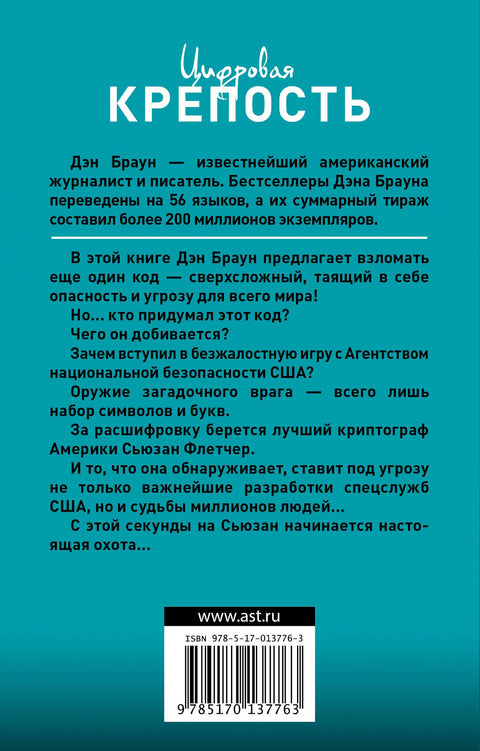 Цифровая
КРЕПОСТЬ

Дэн Браун — известнейший американский журналист и писатель. Бестселлеры Дэна Брауна переведены на 56 языков, а их суммарный тираж составил более 200 миллионов экземпляров.

В этой книге Дэн Браун предлагает взломать еще один код — сверхсложный, таящий в себе опасность и угрозу для всего мира!

Но... кто придумал этот код?

Чего он добивается?

Зачем вступил в безжалостную игру с Агентством национальной безопасности США?

Оружие загадочного врага — всего лишь набор символов и букв.

За расшифровку берется лучший криптограф Америки Сьюзан Флетчер.

И то, что она обнаруживает, ставит под угрозу не только важнейшие разработки спецслужб США, но и судьбы миллионов людей...

С этой секунды на Сьюзан начинается настоящая охота...

www.ast.ru

ISBN 978-5-17-013776-3

9 785170 137763